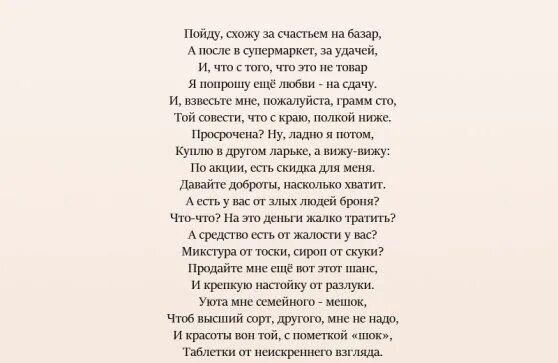 Пойду, схожу за счастьем на базар,
А после в супермаркет, за удачей,
И, что с того, что это не товар
Я попрошу ещё любви - на сдачу.
И, взвесьте мне, пожалуйста, грамм сто,
Той совести, что с краю, полкой ниже.
Просрочена? Ну, ладно я потом,
Куплю в другом ларьке, а вижу-вижу:
По акции, есть скидка для меня.
Давайте доброты, насколько хватит.
А есть у вас от злых людей броня?
Что-что? На это деньги жалко тратить?
А средство есть от жалости у вас?
Микстура от тоски, сироп от скуки?
Продайте мне ещё вот этот шанс,
И крепкую настойку от разлуки.
Уюта мне семейного - мешок,
Чтоб высший сорт, другого, мне не надо,
И красоты вон той, с пометкой «шок»,
Таблетки от неискреннего взгляда.